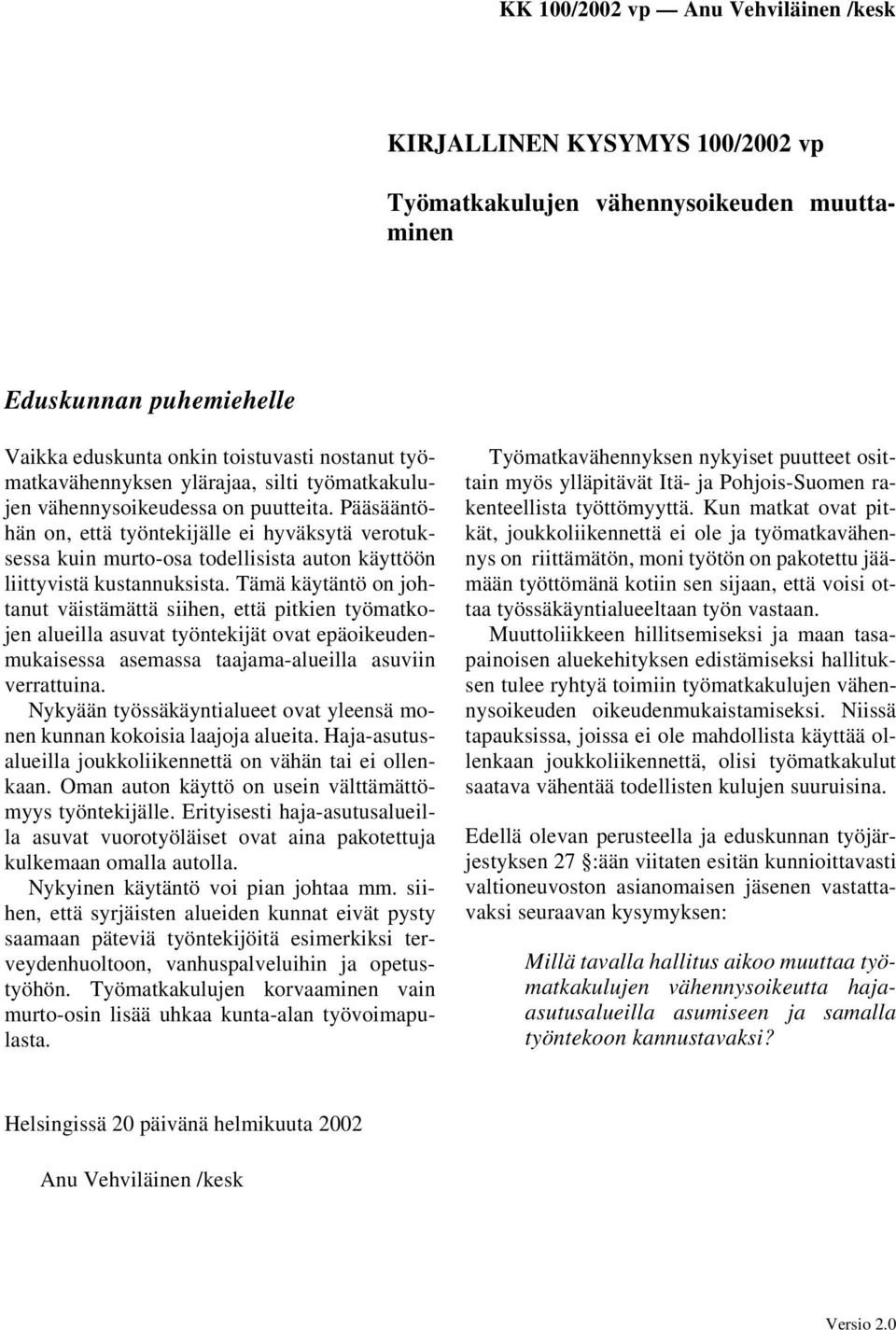 KK 100/2002 vp — Anu Vehviläinen /kesk

KIRJALLINEN KYSYMYS 100/2002 vp

Työmatkakulujen vähennysoikeuden muuttaminen

Eduskunnan puhemiehelle

Vaikka eduskunta onkin toistuvasti nostanut työmatkavähennyksen ylärajaa, silti työmatkakulujen vähennysoikeudessa on puutteita. Pääsääntöhän on, että työntekijälle ei hyväksytä verotuksessa kuin murto-osa todellisista auton käyttöön liittyvistä kustannuksista. Tämä käytäntö on johtanut väistämättä siihen, että pitkien työmatkojen alueilla asuvat työntekijät ovat epäoikeudenmukaisessa asemassa taajama-alueilla asuviin verrattuina.

Nykyään työssäkäyntialueet ovat yleensä monen kunnan kokoisia laajoja alueita. Haja-asutusalueilla joukkoliikennettä on vähän tai ei ollenkaan. Oman auton käyttö on usein välttämättömyys työntekijälle. Erityisesti haja-asutusalueilla asuvat vuorotyöläiset ovat aina pakotettuja kulkemaan omalla autolla.

Nykyinen käytäntö voi pian johtaa mm. siihen, että syrjäisten alueiden kunnat eivät pysty saamaan päteviä työntekijöitä esimerkiksi terveydenhuoltoon, vanhuspalveluihin ja opetustyöhön. Työmatkakulujen korvaaminen vain murto-osin lisää uhkaa kunta-alan työvoimapulasta.

Työmatkavähennyksen nykyiset puutteet osittain myös ylläpitävät Itä- ja Pohjois-Suomen rakenteellista työttömyyttä. Kun matkat ovat pitkät, joukkoliikennettä ei ole ja työmatkavähennys on riittämätön, moni työtön on pakotettu jäämään työttömänä kotiin sen sijaan, että voisi ottaa työssäkäyntialueeltaan työn vastaan.

Muuttoliikkeen hillitsemiseksi ja maan tasapainoisen aluekehityksen edistämiseksi hallituksen tulee ryhtyä toimiin työmatkakulujen vähennysoikeuden oikeudenmukaistamiseksi. Niissä tapauksissa, joissa ei ole mahdollista käyttää ollenkaan joukkoliikennettä, olisi työmatkakulut saatava vähentää todellisten kulujen suuruisina.

Edellä olevan perusteella ja eduskunnan työjärjestyksen 27 §:ään viitaten esitän kunnioittavasti valtioneuvoston asianomaisen jäsenen vastattavaksi seuraavan kysymyksen:

Millä tavalla hallitus aikoo muuttaa työmatkakulujen vähennysoikeutta haja-asutusalueilla asumiseen ja samalla työntekoon kannustavaksi?

Helsingissä 20 päivänä helmikuuta 2002

Anu Vehviläinen /kesk

Versio 2.0